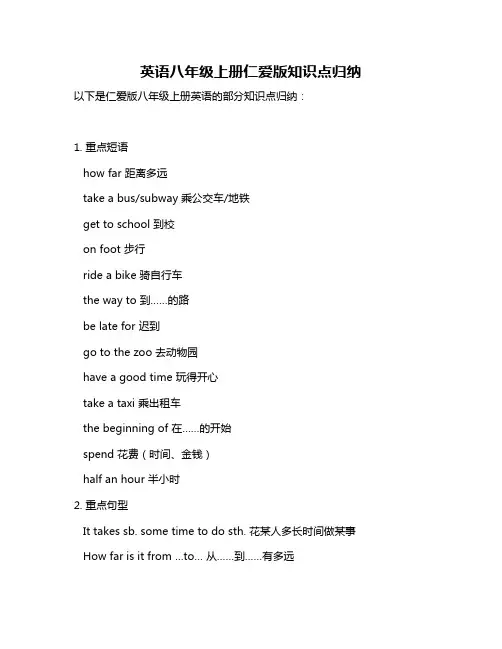 英语八年级上册仁爱版知识点归纳

以下是仁爱版八年级上册英语的部分知识点归纳：

1. 重点短语

how far 距离多远

take a bus/subway 乘公交车/地铁

get to school 到校

on foot 步行

ride a bike 骑自行车

the way to 到……的路

be late for 迟到

go to the zoo 去动物园

have a good time 玩得开心

take a taxi 乘出租车

the beginning of 在……的开始

spend 花费（时间、金钱）

half an hour 半小时

2. 重点句型

It takes sb. some time to do sth. 花某人多长时间做某事

How far is it from ...to... 从……到……有多远